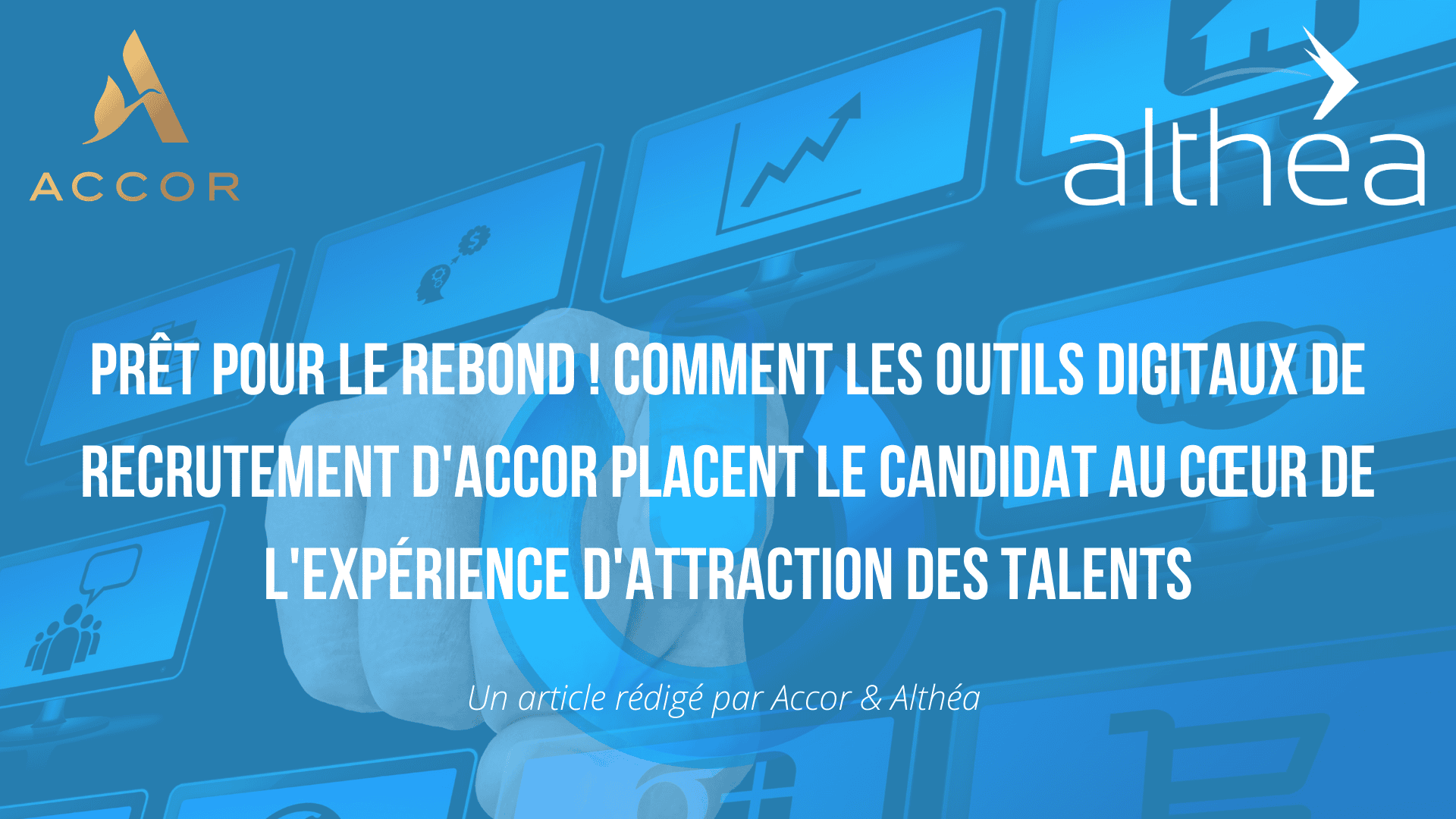 ACCOR

althéa

PRÊT POUR LE REBOND ! COMMENT LES OUTILS DIGITAUX DE RECRUTEMENT D'ACCOR PLACENT LE CANDIDAT AU CŒUR DE L'EXPÉRIENCE D'ATTRACTION DES TALENTS

Un article rédigé par Accor & Althéa